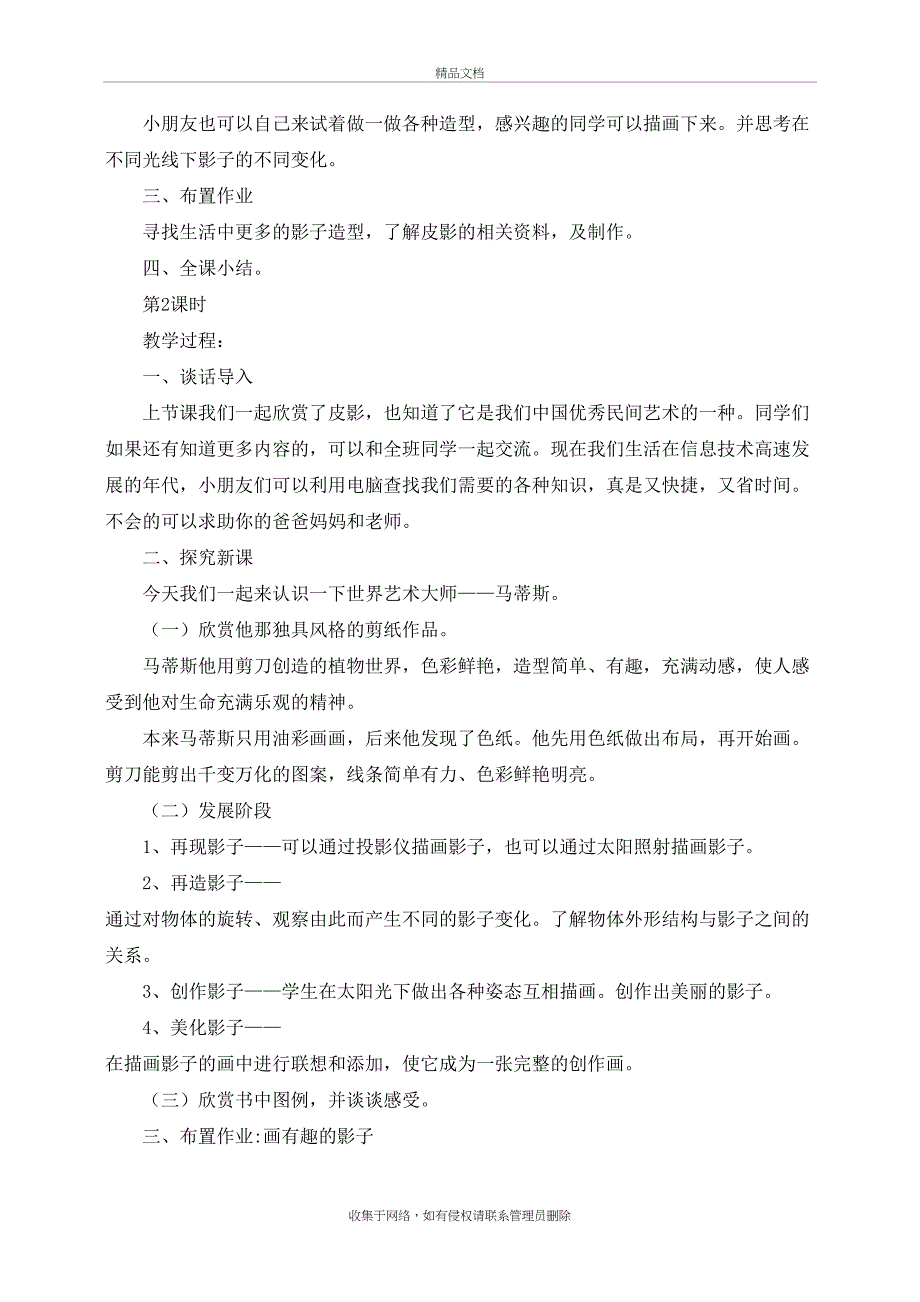 精品文档

小朋友也可以自己来试着做一做各种造型，感兴趣的同学可以描画下来。并思考在不同光线下影子的不同变化。

三、布置作业

寻找生活中更多的影子造型，了解皮影的相关资料，及制作。

四、全课小结。

第2课时

教学过程：

一、谈话导入

上节课我们一起欣赏了皮影，也知道了它是我们中国优秀民间艺术的一种。同学们如果还有知道更多内容的，可以和全班同学一起交流。现在我们生活在信息技术高速发展的年代，小朋友们可以利用电脑查找我们需要的各种知识，真是又快捷，又省时间。不会的可以求助你的爸爸妈妈和老师。

二、探究新课

今天我们一起来认识一下世界艺术大师——马蒂斯。

（一）欣赏他那独具风格的剪纸作品。

马蒂斯他用剪刀创造的植物世界，色彩鲜艳，造型简单、有趣，充满动感，使人感受到他对生命充满乐观的精神。

本来马蒂斯只用油彩画画，后来他发现了色纸。他先用色纸做出布局，再开始画。剪刀能剪出千变万化的图案，线条简单有力、色彩鲜艳明亮。

（二）发展阶段

1、再现影子——可以通过投影仪描画影子，也可以通过太阳照射描画影子。

2、再造影子——

通过对物体的旋转、观察由此而产生不同的影子变化。了解物体外形结构与影子之间的关系。

3、创作影子——学生在太阳光下做出各种姿态互相描画。创作出美丽的影子。

4、美化影子——

在描画影子的画中进行联想和添加，使它成为一张完整的创作画。

（三）欣赏书中图例，并谈谈感受。

三、布置作业:画有趣的影子

收集于网络，如有侵权请联系管理员删除